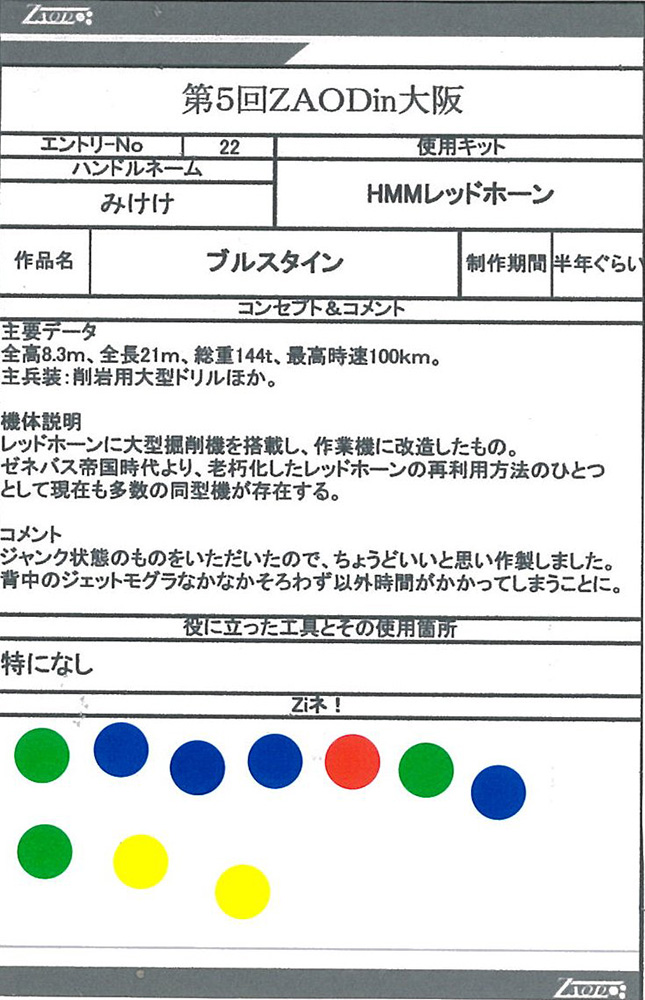 ZAOD

第5回ZAODin大阪

エントリーNo 22
ハンドルネーム
みけけ
使用キット
HMMレッドホーン

作品名 ブルスタイン 制作期間 半年ぐらい

コンセプト＆コメント

主要データ
全高8.3m、全長21m、総重144t、最高時速100km。
主兵装：削岩用大型ドリルほか。

機体説明
レッドホーンに大型掘削機を搭載し、作業機に改造したもの。ゼネバス帝国時代より、老朽化したレッドホーンの再利用方法のひとつとして現在も多数の同型機が存在する。

コメント
ジャンク状態のものをいただいたので、ちょうどいいと思い作製しました。背中のジェットモグラなかなかそろわず以外時間がかかってしまうことに。

役に立った工具とその使用箇所

特になし

Ziネ！

ZAOD